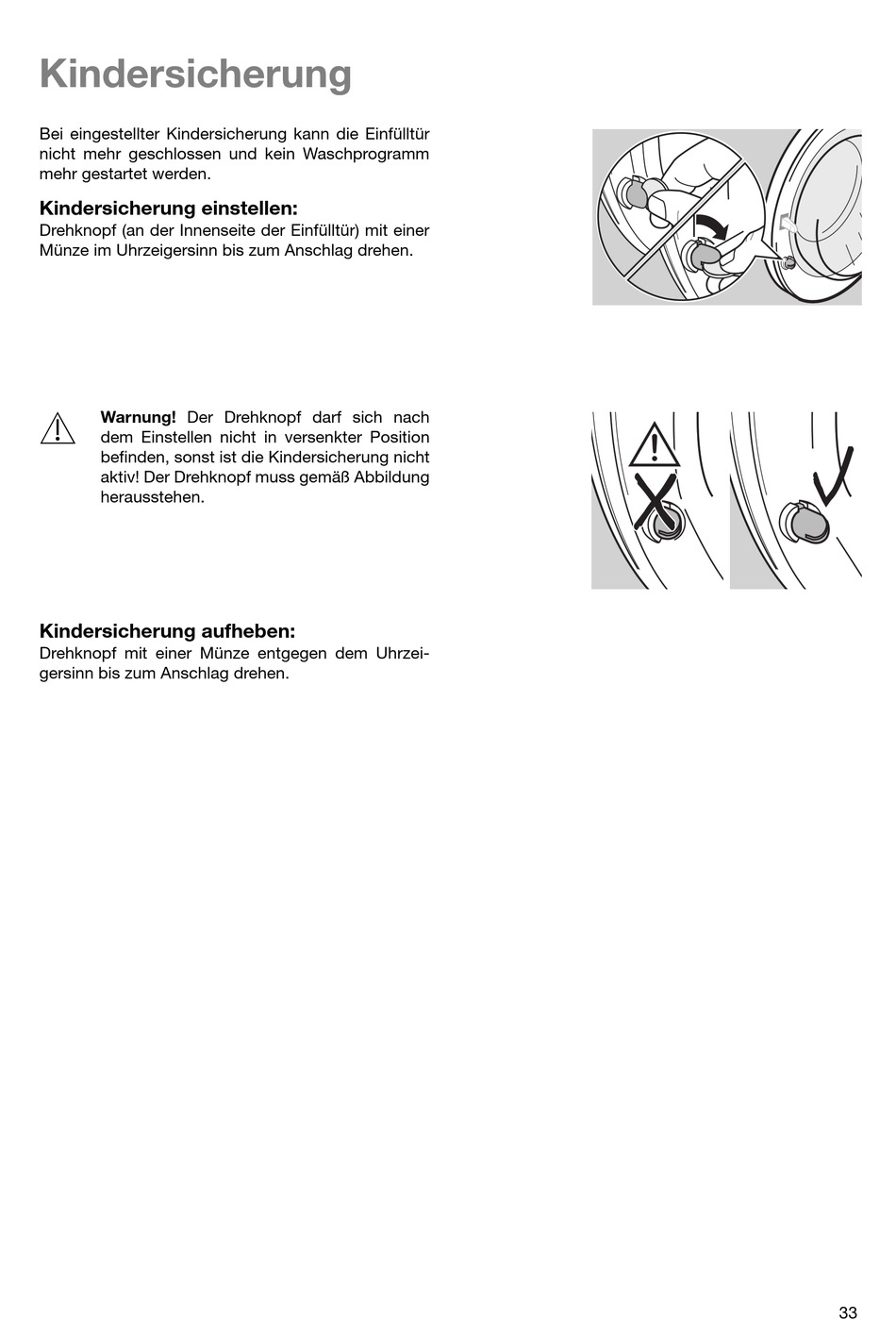 Kindersicherung

Bei eingestellter Kindersicherung kann die Einfülltür nicht mehr geschlossen und kein Waschprogramm mehr gestartet werden.

Kindersicherung einstellen:
Drehknopf (an der Innenseite der Einfülltür) mit einer Münze im Uhrzeigersinn bis zum Anschlag drehen.

Warnung! Der Drehknopf darf sich nach dem Einstellen nicht in versenkter Position befinden, sonst ist die Kindersicherung nicht aktiv! Der Drehknopf muss gemäß Abbildung herausstehen.

Kindersicherung aufheben:
Drehknopf mit einer Münze entgegen dem Uhrzeigersinn bis zum Anschlag drehen.

33